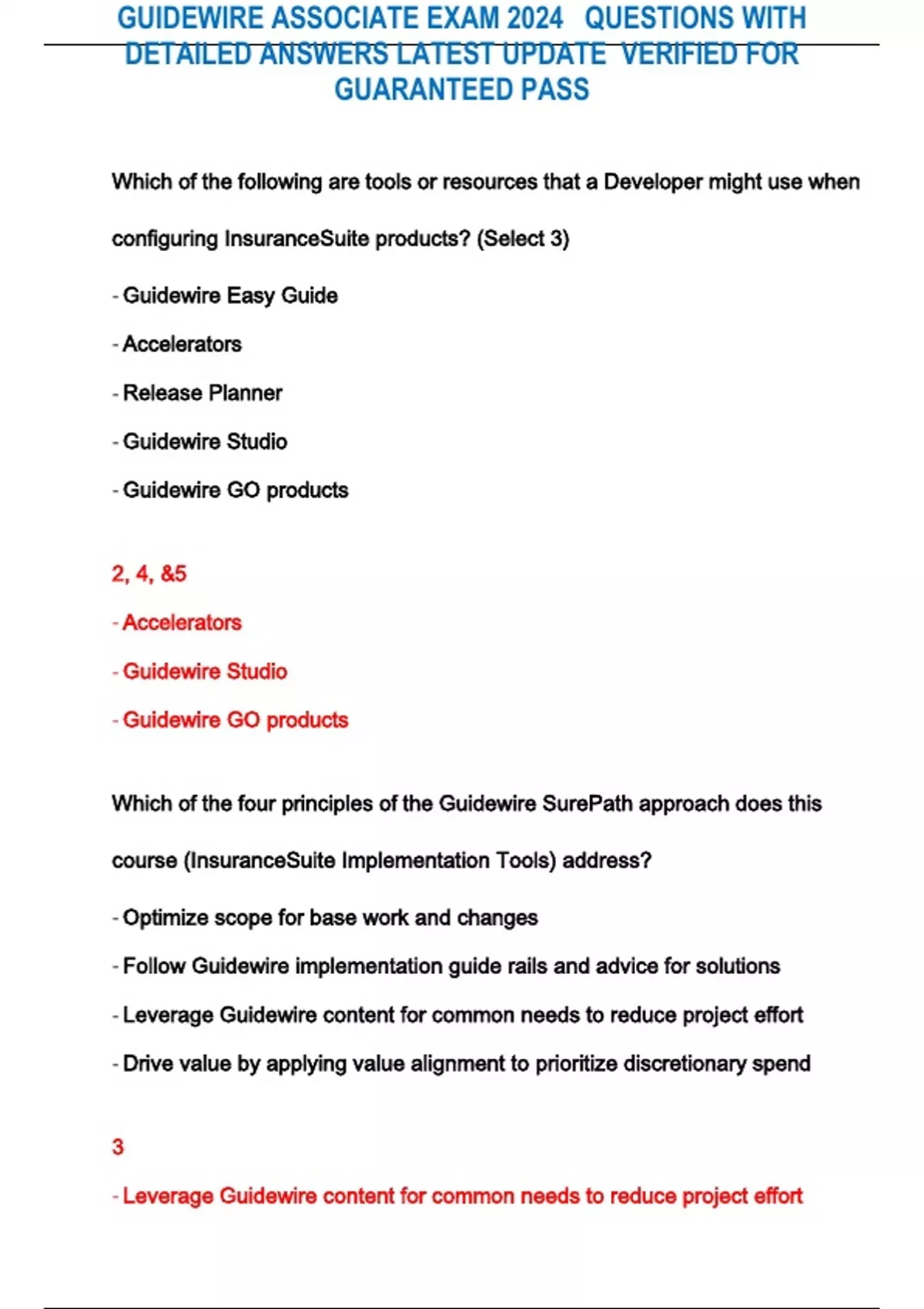 GUIDEWIRE ASSOCIATE EXAM 2024 QUESTIONS WITH DETAILED ANSWERS LATEST UPDATE VERIFIED FOR GUARANTEED PASS

Which of the following are tools or resources that a Developer might use when configuring InsuranceSuite products? (Select 3)

- Guidewire Easy Guide

- Accelerators

- Release Planner

- Guidewire Studio

- Guidewire GO products

2, 4, &5

- Accelerators

- Guidewire Studio

- Guidewire GO products

Which of the four principles of the Guidewire SurePath approach does this course (InsuranceSuite Implementation Tools) address?

- Optimize scope for base work and changes

- Follow Guidewire implementation guide rails and advice for solutions

- Leverage Guidewire content for common needs to reduce project effort

- Drive value by applying value alignment to prioritize discretionary spend

3

- Leverage Guidewire content for common needs to reduce project effort